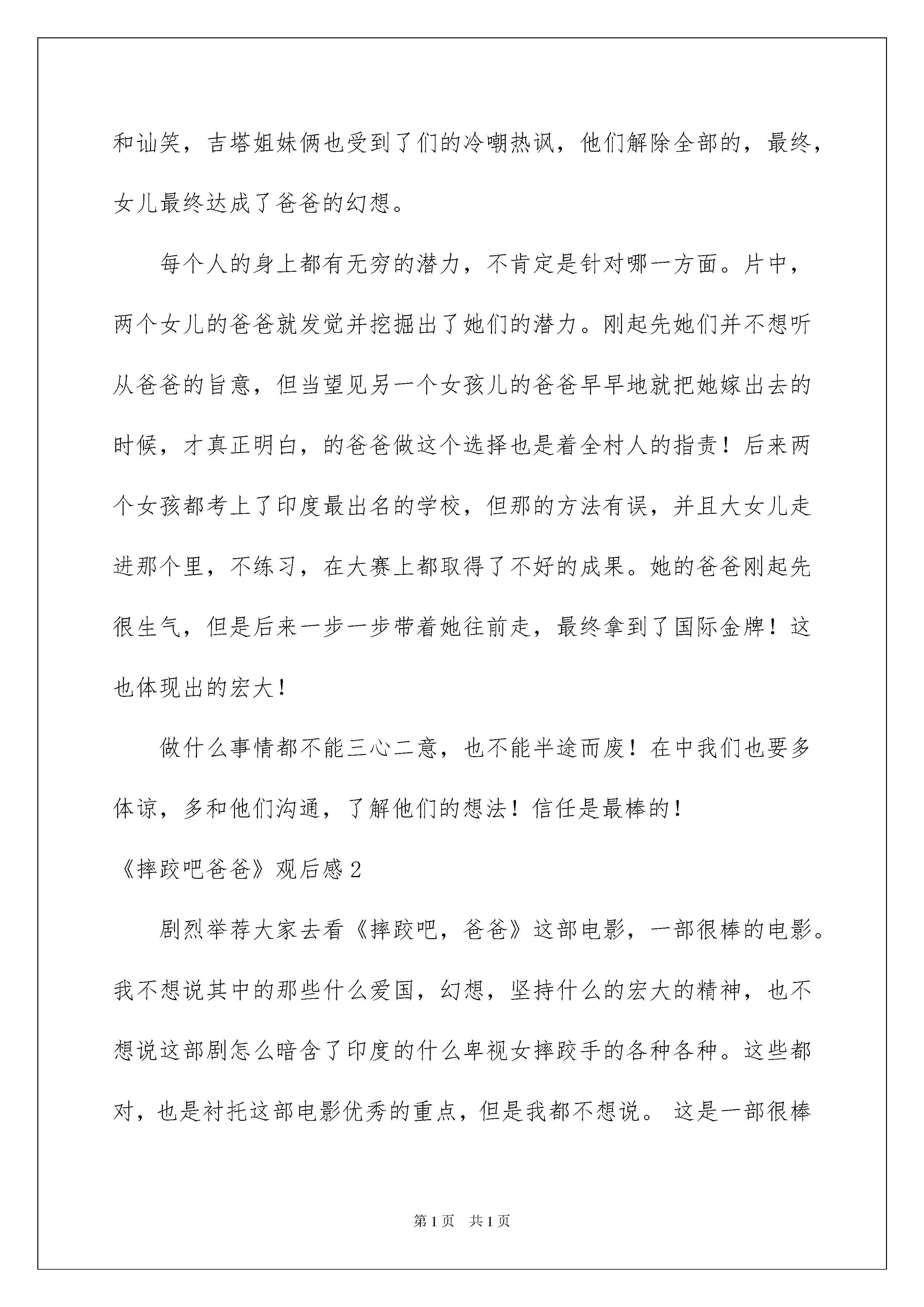 和讪笑，吉塔姐妹俩也受到了们的冷嘲热讽，他们解除全部的，最终，女儿最终达成了爸爸的幻想。

每个人的身上都有无穷的潜力，不肯定是针对哪一方面。片中，两个女儿的爸爸就发觉并挖掘出了她们的潜力。刚起先她们并不想听从爸爸的旨意，但当望见另一个女孩儿的爸爸早早地就把她嫁出去的时候，才真正明白，的爸爸做这个选择也是着全村人的指责！后来两个女孩都考上了印度最出名的学校，但那的方法有误，并且大女儿走进那个里，不练习，在大赛上都取得了不好的成果。她的爸爸刚起先很生气，但是后来一步一步带着她往前走，最终拿到了国际金牌！这也体现出的宏大！

做什么事情都不能三心二意，也不能半途而废！在中我们也要多体谅，多和他们沟通，了解他们的想法！信任是最棒的！

《摔跤吧爸爸》观后感2

剧烈举荐大家去看《摔跤吧，爸爸》这部电影，一部很棒的电影。我不想说其中的那些什么爱国，幻想，坚持什么的宏大的精神，也不想说这部剧怎么暗含了印度的什么卑视女摔跤手的各种各种。这些都对，也是衬托这部电影优秀的重点，但是我都不想说。 这是一部很棒

第1页 共1页